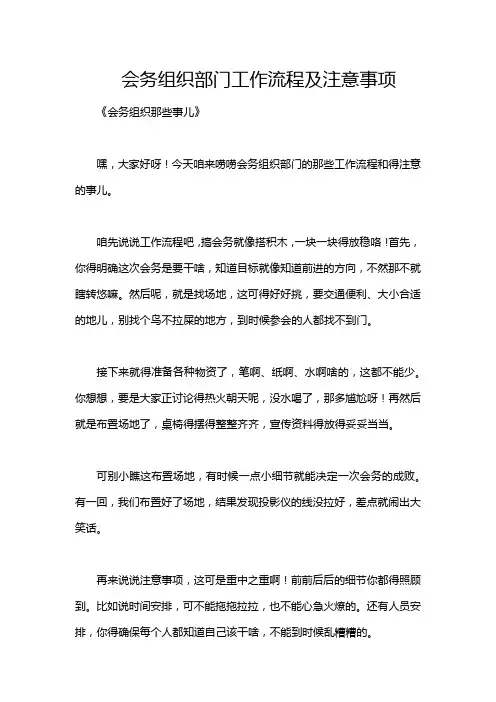 会务组织部门工作流程及注意事项

《会务组织那些事儿》

嘿，大家好呀！今天咱来唠唠会务组织部门的那些工作流程和得注意的事儿。

咱先说说工作流程吧，搞会务就像搭积木，一块一块得放稳咯！首先，你得明确这次会务是要干啥，知道目标就像知道前进的方向，不然那不就瞎转悠嘛。然后呢，就是找场地，这可得好好挑，要交通便利、大小合适的地儿，别找个鸟不拉屎的地方，到时候参会的人都找不到门。

接下来就得准备各种物资了，笔啊、纸啊、水啊啥的，这都不能少。你想想，要是大家正讨论得热火朝天呢，没水喝了，那多尴尬呀！再然后就是布置场地了，桌椅得摆得整整齐齐，宣传资料得放得妥妥当当。

可别小瞧这布置场地，有时候一点小细节就能决定一次会务的成败。有一回，我们布置好了场地，结果发现投影仪的线没拉好，差点就闹出大笑话。

再来说说注意事项，这可是重中之重啊！前前后后的细节你都得照顾到。比如说时间安排，可不能拖拖拉拉，也不能心急火燎的。还有人员安排，你得确保每个人都知道自己该干啥，不能到时候乱糟糟的。